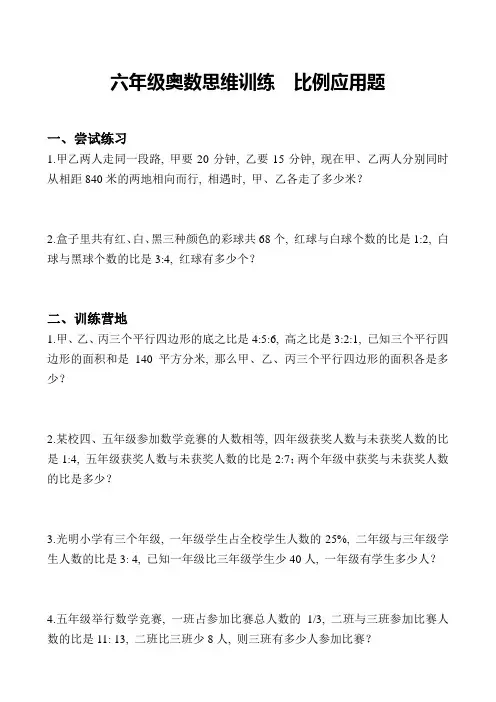 六年级奥数思维训练　比例应用题

一、尝试练习

1.甲乙两人走同一段路，甲要 20 分钟，乙要 15 分钟，现在甲、乙两人分别同时从相距 840 米的两地相向而行，相遇时，甲、乙各走了多少米？

2.盒子里共有红、白、黑三种颜色的彩球共 68 个，红球与白球个数的比是 1:2，白球与黑球个数的比是 3:4，红球有多少个？

二、训练营地

1.甲、乙、丙三个平行四边形的底之比是 4:5:6，高之比是 3:2:1，已知三个平行四边形的面积和是 140 平方分米，那么甲、乙、丙三个平行四边形的面积各是多少？

2.某校四、五年级参加数学竞赛的人数相等，四年级获奖人数与未获奖人数的比是 1:4，五年级获奖人数与未获奖人数的比是 2:7；两个年级中获奖与未获奖人数的比是多少？

3.光明小学有三个年级，一年级学生占全校学生人数的 25%，二年级与三年级学生人数的比是 3: 4，已知一年级比三年级学生少 40 人，一年级有学生多少人？

4.五年级举行数学竞赛，一班占参加比赛总人数的 1/3，二班与三班参加比赛人数的比是 11: 13，二班比三班少 8 人，则三班有多少人参加比赛？